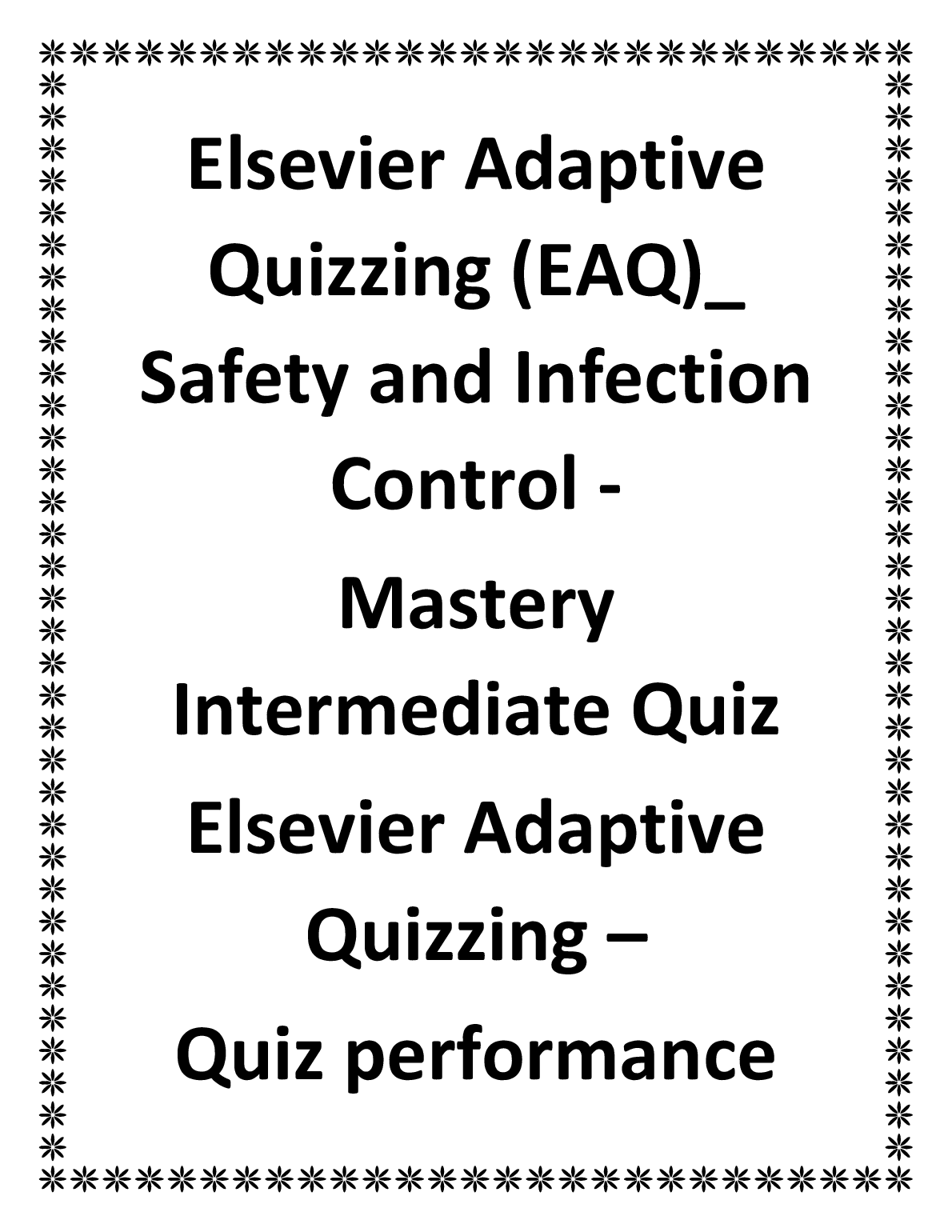 Elsevier Adaptive Quizzing (EAQ)_ Safety and Infection Control -

Mastery

Intermediate Quiz

Elsevier Adaptive Quizzing –

Quiz performance